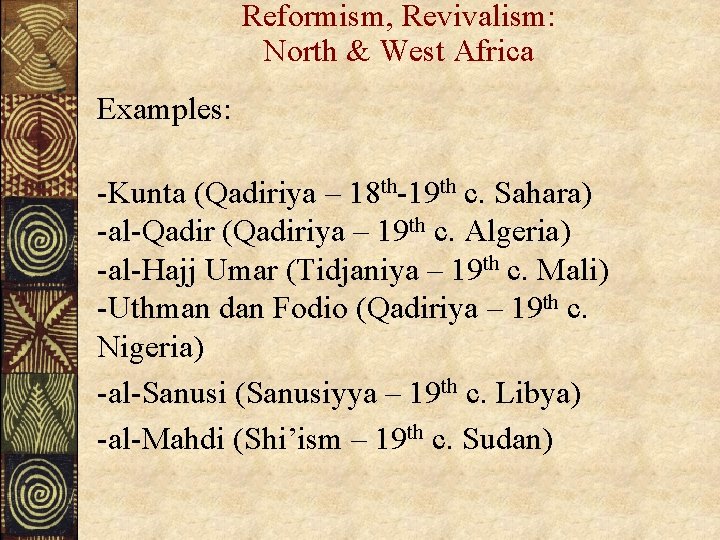 Reformism, Revivalism:
North & West Africa

Examples:

-Kunta (Qadiriya – 18th-19th c. Sahara)
-al-Qadir (Qadiriya – 19th c. Algeria)
-al-Hajj Umar (Tidjaniya – 19th c. Mali)
-Uthman dan Fodio (Qadiriya – 19th c. Nigeria)
-al-Sanusi (Sanusiyya – 19th c. Libya)
-al-Mahdi (Shi'ism – 19th c. Sudan)